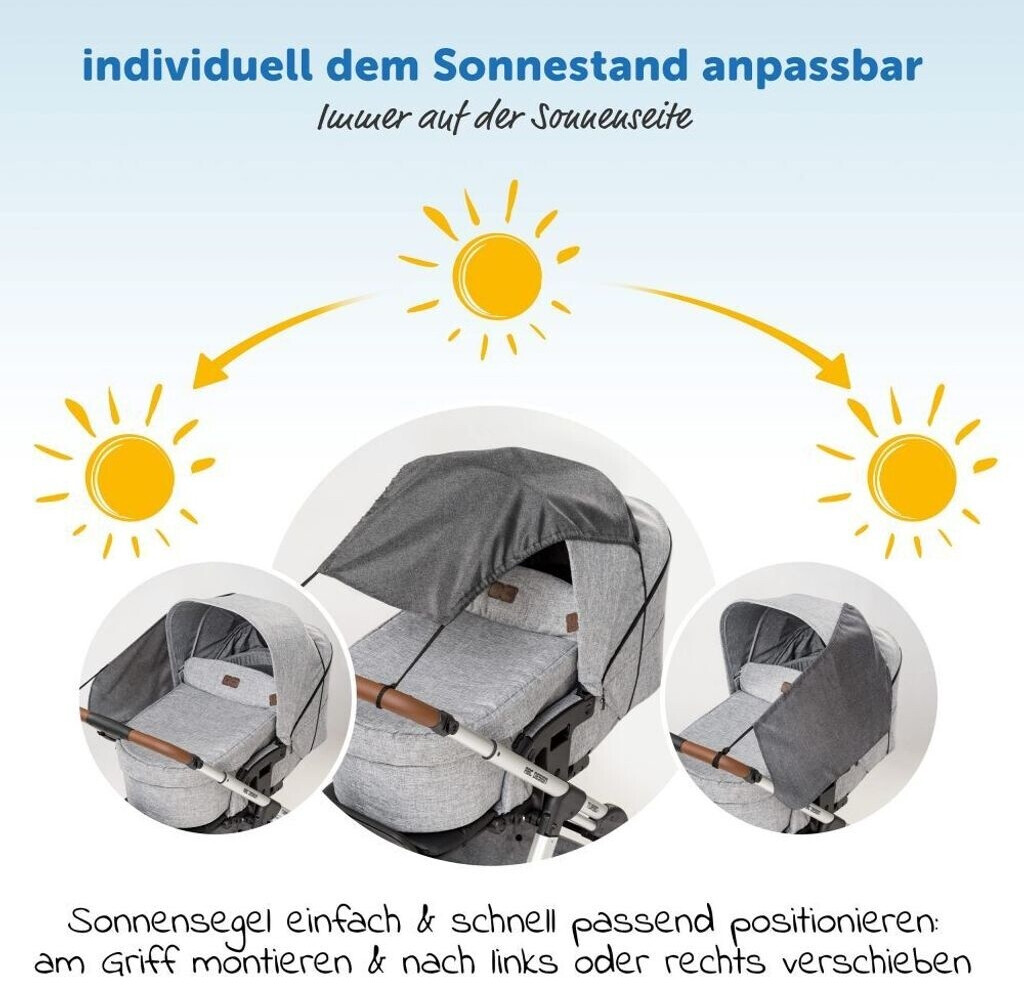 individuell dem Sonnestand anpassbar

Immer auf der Sonnenseite

Sonnensegel einfach & schnell passend positionieren: am Griff montieren & nach links oder rechts verschieben